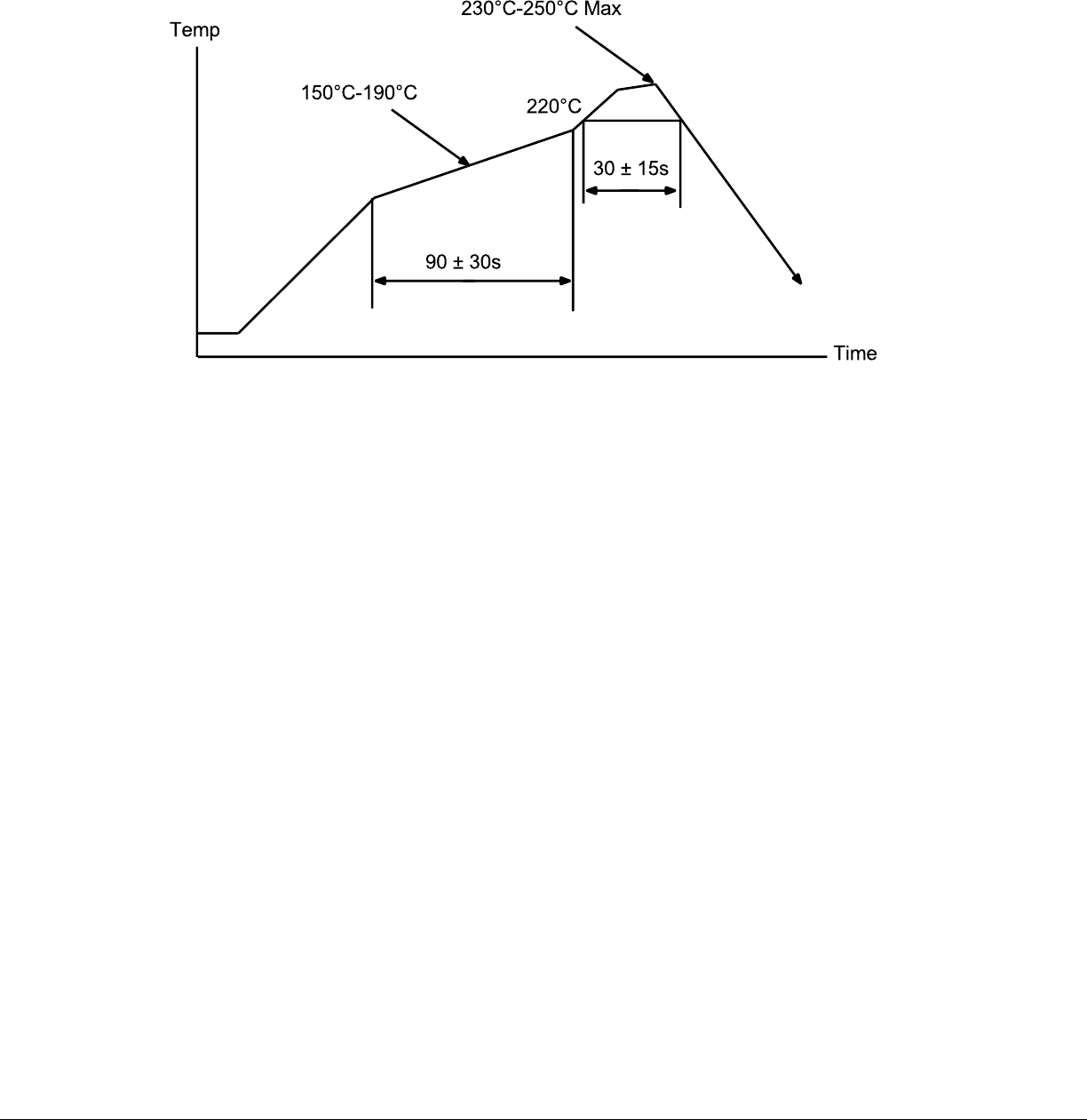 230°C-250°C Max
Temp
150°C-190°C
220°C
30 ± 15s
90 ± 30s
Time